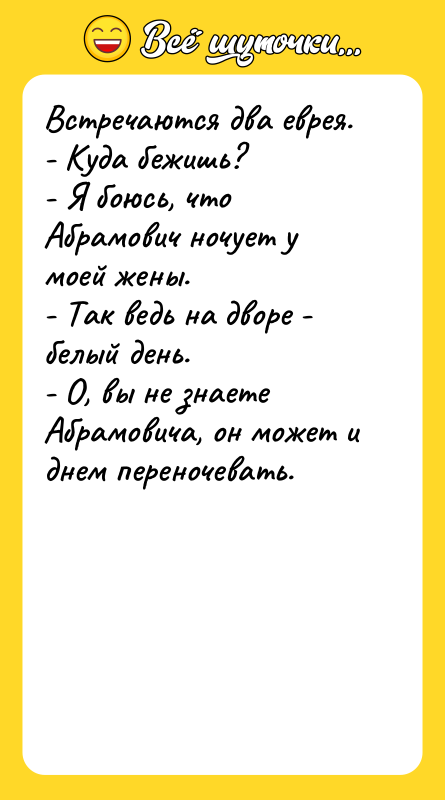 Всё шуточки...

Встречаются два еврея.
- Куда бежишь?
- Я боюсь, что Абрамович ночует у моей жены.
- Так ведь на дворе - белый день.
- О, вы не знаете Абрамовича, он может и днем переночевать.